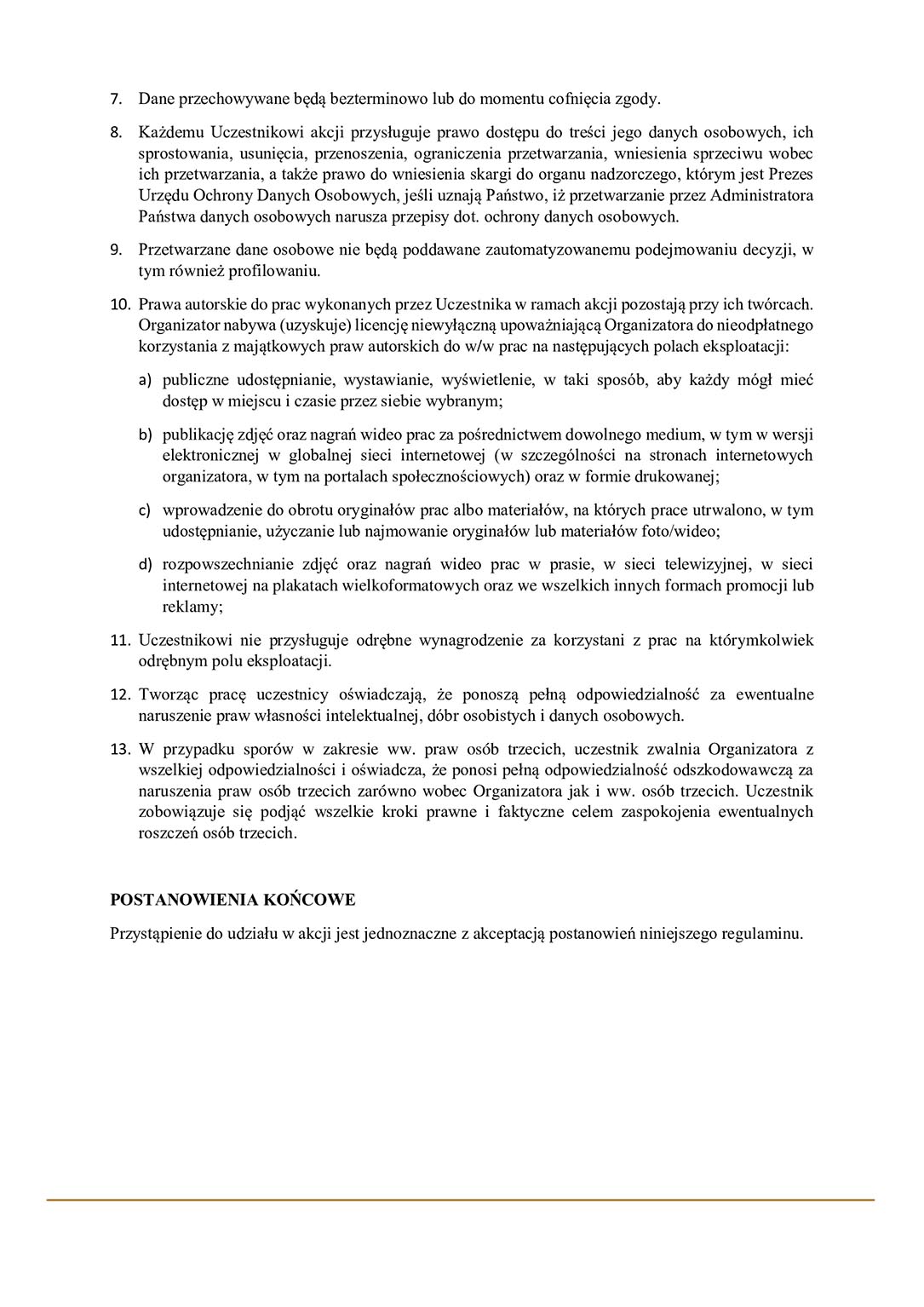 7. Dane przechowywane będą bezterminowo lub do momentu cofnięcia zgody.

8. Każdemu Uczestnikowi akcji przysługuje prawo dostępu do treści jego danych osobowych, ich sprostowania, usunięcia, przenoszenia, ograniczenia przetwarzania, wniesienia sprzeciwu wobec ich przetwarzania, a także prawo do wniesienia skargi do organu nadzorczego, którym jest Prezes Urzędu Ochrony Danych Osobowych, jeśli uznają Państwo, iż przetwarzanie przez Administratora Państwa danych osobowych narusza przepisy dot. ochrony danych osobowych.

9. Przetwarzane dane osobowe nie będą poddawane zautomatyzowanemu podejmowaniu decyzji, w tym również profilowaniu.

10. Prawa autorskie do prac wykonanych przez Uczestnika w ramach akcji pozostają przy ich twórcach. Organizator nabywa (uzyskuje) licencję niewyłączną upoważniającą Organizatora do nieodpłatnego korzystania z majątkowych praw autorskich do w/w prac na następujących polach eksploatacji:

a) publiczne udostępnianie, wystawianie, wyświetlenie, w taki sposób, aby każdy mógł mieć dostęp w miejscu i czasie przez siebie wybranym;

b) publikację zdjęć oraz nagrań wideo prac za pośrednictwem dowolnego medium, w tym w wersji elektronicznej w globalnej sieci internetowej (w szczególności na stronach internetowych organizatora, w tym na portalach społecznościowych) oraz w formie drukowanej;

c) wprowadzenie do obrotu oryginałów prac albo materiałów, na których prace utrwalono, w tym udostępnianie, użyczanie lub najmowanie oryginałów lub materiałów foto/wideo;

d) rozpowszechnianie zdjęć oraz nagrań wideo prac w prasie, w sieci telewizyjnej, w sieci internetowej na plakatach wielkoformatowych oraz we wszelkich innych formach promocji lub reklamy;

11. Uczestnikowi nie przysługuje odrębne wynagrodzenie za korzystani z prac na którymkolwiek odrębnym polu eksploatacji.

12. Tworząc pracę uczestnicy oświadczają, że ponoszą pełną odpowiedzialność za ewentualne naruszenie praw własności intelektualnej, dóbr osobistych i danych osobowych.

13. W przypadku sporów w zakresie ww. praw osób trzecich, uczestnik zwalnia Organizatora z wszelkiej odpowiedzialności i oświadcza, że ponosi pełną odpowiedzialność odszkodowawczą za naruszenia praw osób trzecich zarówno wobec Organizatora jak i ww. osób trzecich. Uczestnik zobowiązuje się podjąć wszelkie kroki prawne i faktyczne celem zaspokojenia ewentualnych roszczeń osób trzecich.

POSTANOWIENIA KOŃCOWE

Przystąpienie do udziału w akcji jest jednoznaczne z akceptacją postanowień niniejszego regulaminu.